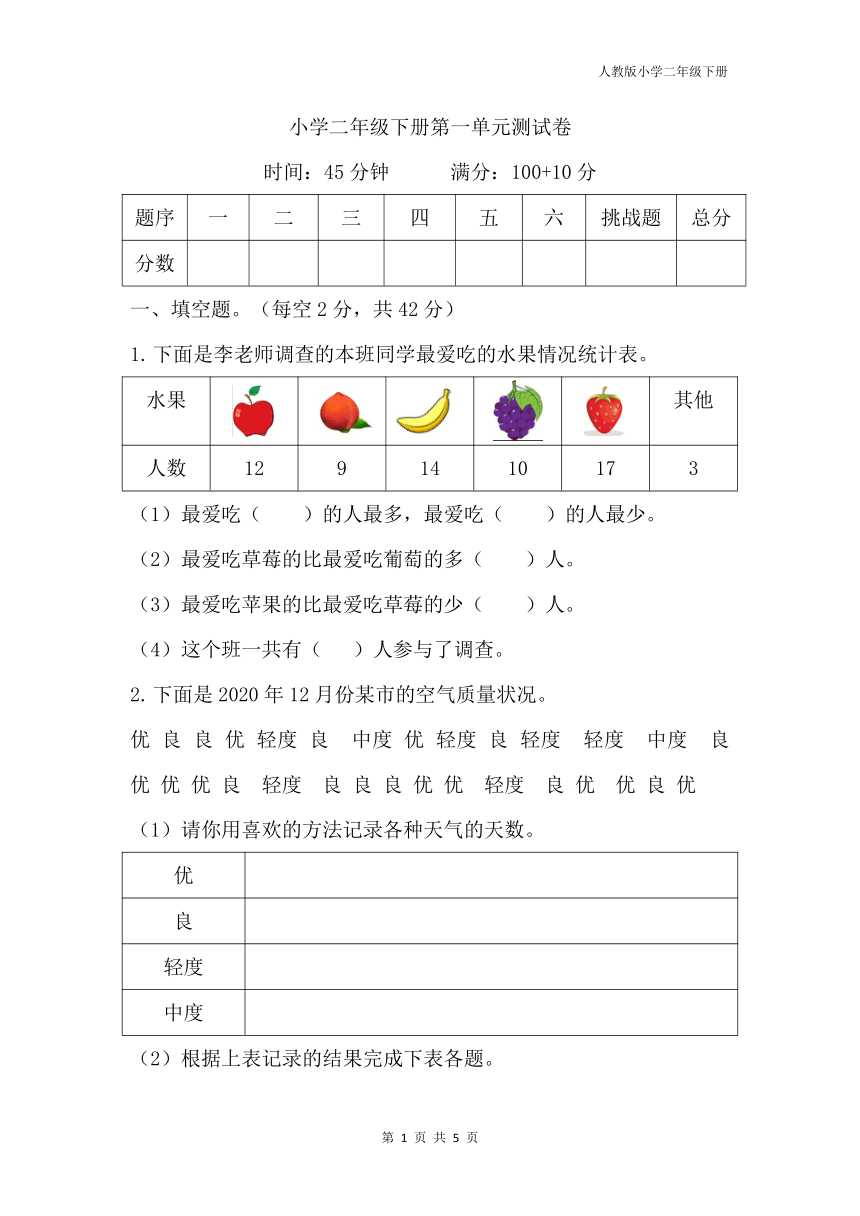 人教版小学二年级下册

小学二年级下册第一单元测试卷

时间：45 分钟　　满分：100+10 分

| 题序 | 一 | 二 | 三 | 四 | 五 | 六 | 挑战题 | 总分 |
|---|---|---|---|---|---|---|---|---|
| 分数 | | | | | | | | |

一、填空题。（每空 2 分，共 42 分）

1. 下面是李老师调查的本班同学最爱吃的水果情况统计表。

| 水果 | | | | | | 其他 |
|---|---|---|---|---|---|---|
| 人数 | 12 | 9 | 14 | 10 | 17 | 3 |

（1）最爱吃（　　）的人最多，最爱吃（　　）的人最少。

（2）最爱吃草莓的比最爱吃葡萄的多（　　）人。

（3）最爱吃苹果的比最爱吃草莓的少（　　）人。

（4）这个班一共有（　　）人参与了调查。

2. 下面是 2020 年 12 月份某市的空气质量状况。

优 良 良 优 轻度 良 中度 优 轻度 良 轻度 轻度 中度 良

优 优 优 良 轻度 良 良 良 优 优 轻度 良 优 优 良 优

（1）请你用喜欢的方法记录各种天气的天数。

| 优 | |
|---|---|
| 良 | |
| 轻度 | |
| 中度 | |

（2）根据上表记录的结果完成下表各题。

第 1 页 共 5 页